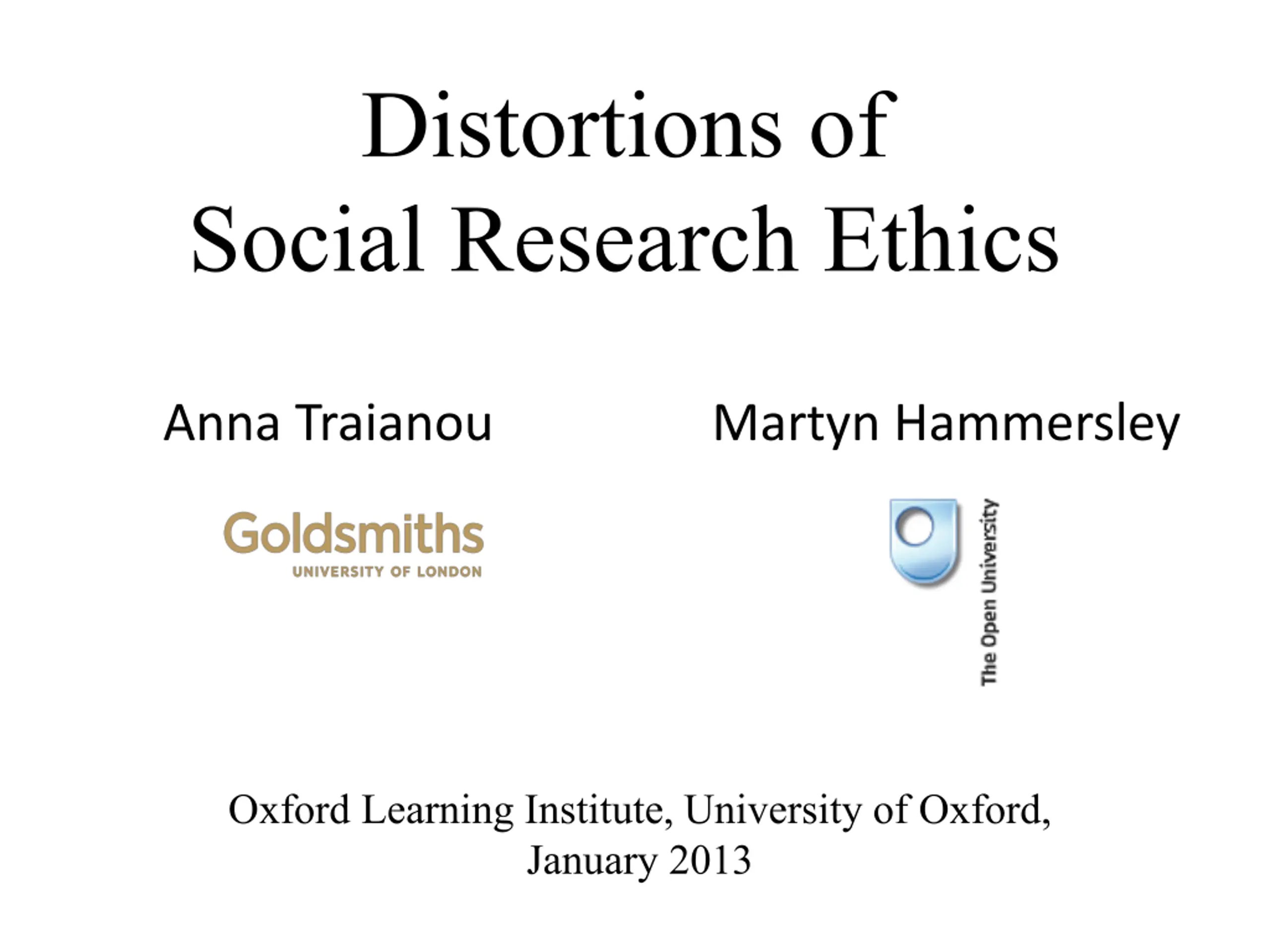 Distortions of
Social Research Ethics

Anna Traianou

Goldsmiths
UNIVERSITY OF LONDON

Martyn Hammersley

The Open University

Oxford Learning Institute, University of Oxford,
January 2013